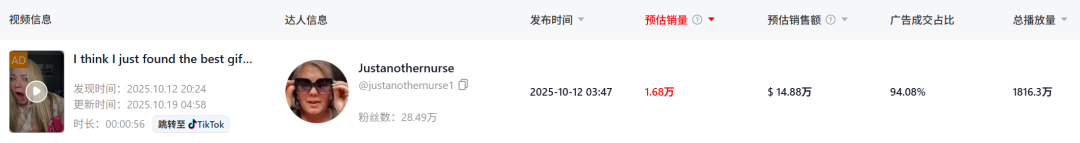 | 视频信息 | 达人信息 | 发布时间 | 预估销量 | 预估销售额 | 广告成交占比 | 总播放量 |
|---|---|---|---|---|---|---|
| AD I think I just found the best gif... 发现时间：2025.10.12 20:24 更新时间：2025.10.19 04:58 时长：00:00:56 跳转至 TikTok | Justanothernurse @justanothernurse1 粉丝数：28.49万 | 2025-10-12 03:47 | 1.68万 | $ 14.88万 | 94.08% | 1816.3万 |